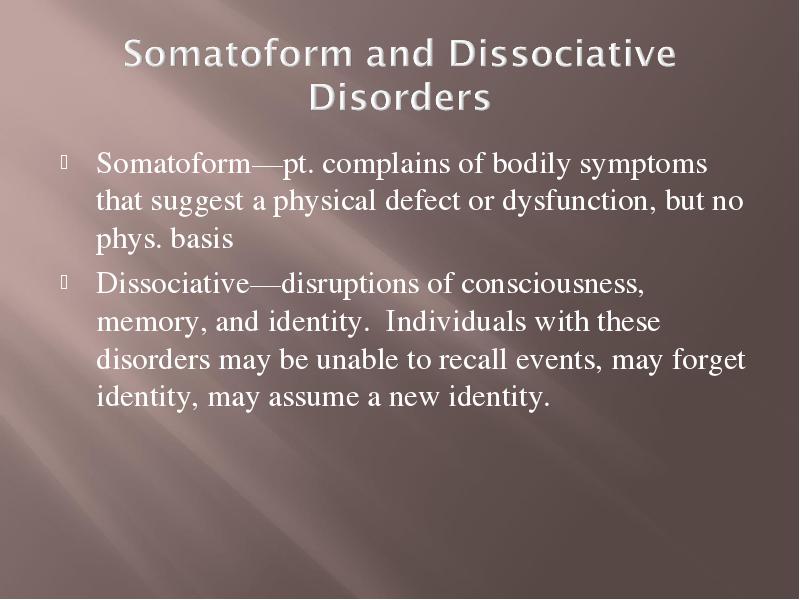 Somatoform and Dissociative Disorders

Somatoform—pt. complains of bodily symptoms that suggest a physical defect or dysfunction, but no phys. basis

Dissociative—disruptions of consciousness, memory, and identity. Individuals with these disorders may be unable to recall events, may forget identity, may assume a new identity.